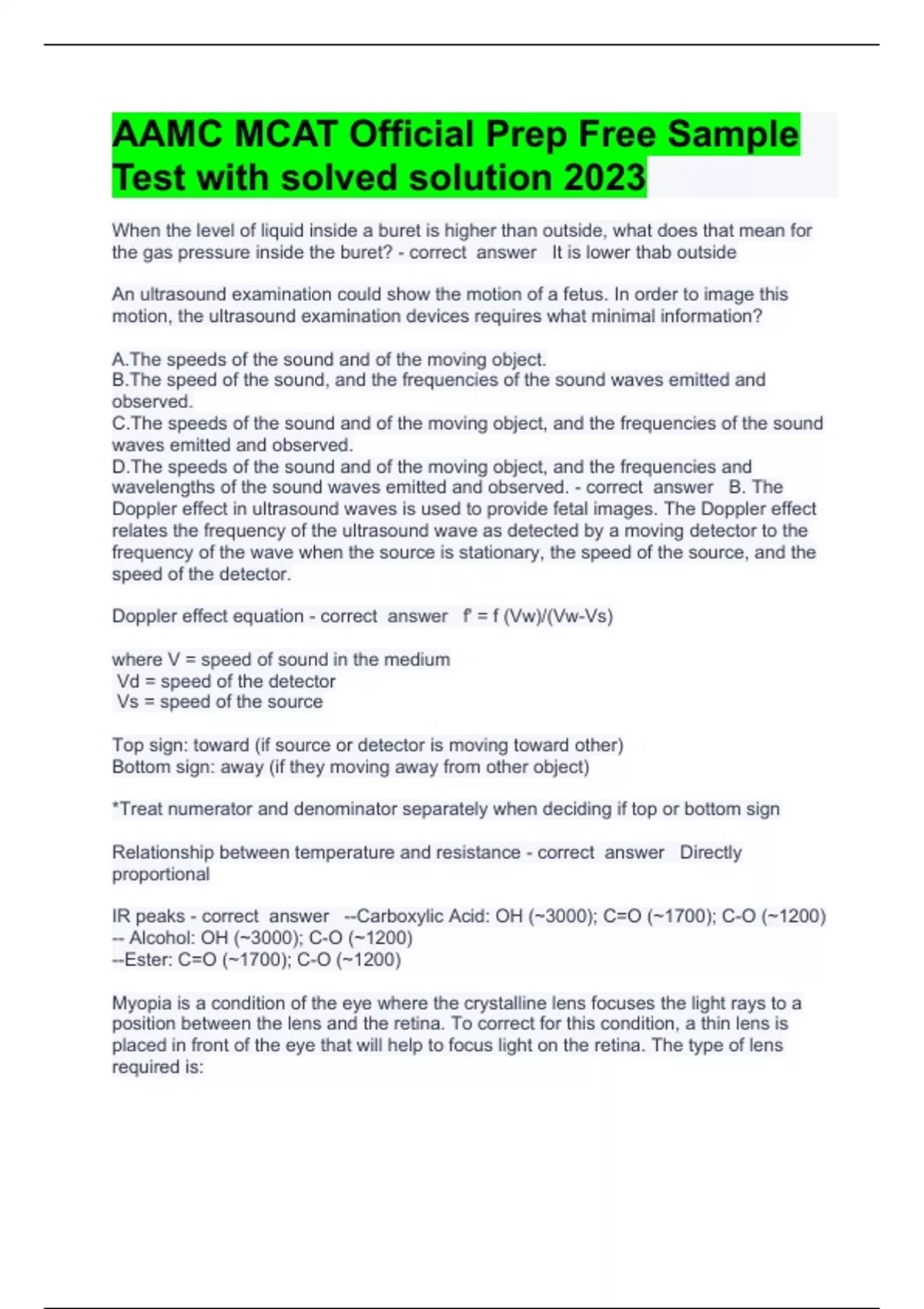 AAMC MCAT Official Prep Free Sample Test with solved solution 2023

When the level of liquid inside a buret is higher than outside, what does that mean for the gas pressure inside the buret? - correct answer It is lower thab outside

An ultrasound examination could show the motion of a fetus. In order to image this motion, the ultrasound examination devices requires what minimal information?

A.The speeds of the sound and of the moving object.
B.The speed of the sound, and the frequencies of the sound waves emitted and observed.
C.The speeds of the sound and of the moving object, and the frequencies of the sound waves emitted and observed.
D.The speeds of the sound and of the moving object, and the frequencies and wavelengths of the sound waves emitted and observed. - correct answer B. The Doppler effect in ultrasound waves is used to provide fetal images. The Doppler effect relates the frequency of the ultrasound wave as detected by a moving detector to the frequency of the wave when the source is stationary, the speed of the source, and the speed of the detector.

Doppler effect equation - correct answer f' = f (Vw)/(Vw-Vs)

where V = speed of sound in the medium
Vd = speed of the detector
Vs = speed of the source

Top sign: toward (if source or detector is moving toward other)
Bottom sign: away (if they moving away from other object)

*Treat numerator and denominator separately when deciding if top or bottom sign

Relationship between temperature and resistance - correct answer Directly proportional

IR peaks - correct answer --Carboxylic Acid: OH (~3000); C=O (~1700); C-O (~1200)
-- Alcohol: OH (~3000); C-O (~1200)
--Ester: C=O (~1700); C-O (~1200)

Myopia is a condition of the eye where the crystalline lens focuses the light rays to a position between the lens and the retina. To correct for this condition, a thin lens is placed in front of the eye that will help to focus light on the retina. The type of lens required is: